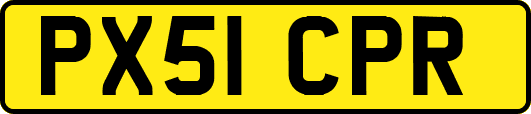 PX51 CPR